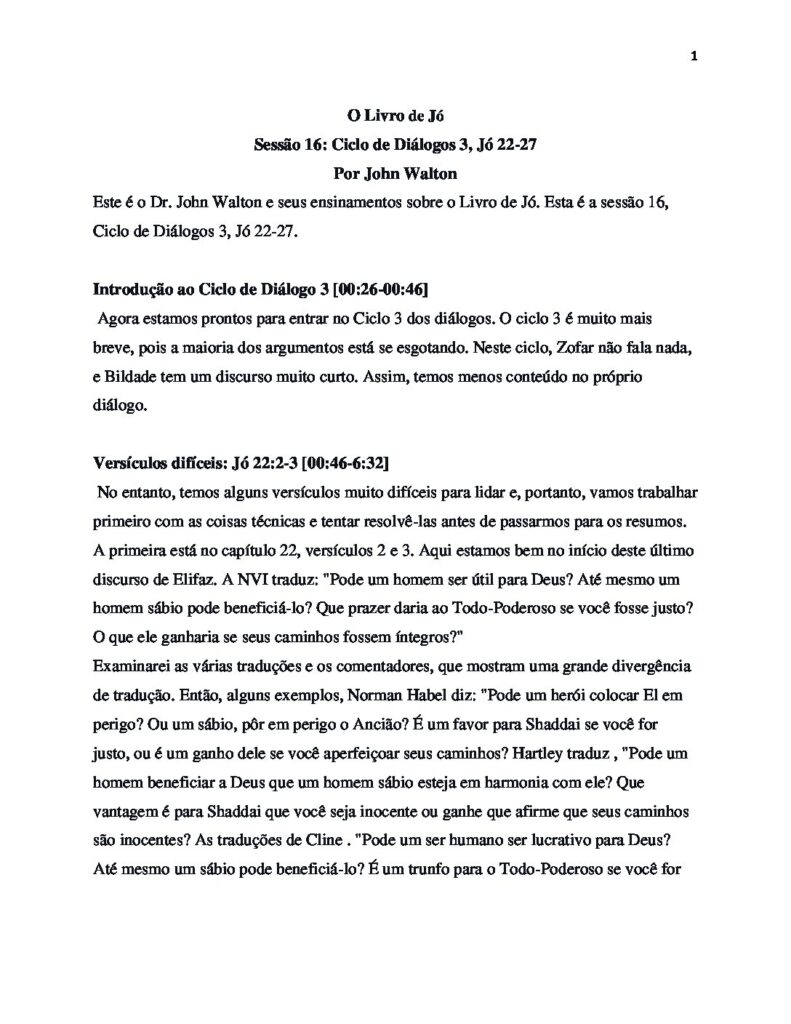 1

O Livro de Jó
Sessão 16: Ciclo de Diálogos 3, Jó 22-27
Por John Walton

Este é o Dr. John Walton e seus ensinamentos sobre o Livro de Jó. Esta é a sessão 16, Ciclo de Diálogos 3, Jó 22-27.

Introdução ao Ciclo de Diálogo 3 [00:26-00:46]
Agora estamos prontos para entrar no Ciclo 3 dos diálogos. O ciclo 3 é muito mais breve, pois a maioria dos argumentos está se esgotando. Neste ciclo, Zofar não fala nada, e Bildade tem um discurso muito curto. Assim, temos menos conteúdo no próprio diálogo.

Versículos difíceis: Jó 22:2-3 [00:46-6:32]
No entanto, temos alguns versículos muito difíceis para lidar e, portanto, vamos trabalhar primeiro com as coisas técnicas e tentar resolvê-las antes de passarmos para os resumos. A primeira está no capítulo 22, versículos 2 e 3. Aqui estamos bem no início deste último discurso de Elifaz. A NVI traduz: "Pode um homem ser útil para Deus? Até mesmo um homem sábio pode beneficiá-lo? Que prazer daria ao Todo-Poderoso se você fosse justo? O que ele ganharia se seus caminhos fossem íntegros?"
Examinarei as várias traduções e os comentadores, que mostram uma grande divergência de tradução. Então, alguns exemplos, Norman Habel diz: "Pode um herói colocar El em perigo? Ou um sábio, pôr em perigo o Ancião? É um favor para Shaddai se você for justo, ou é um ganho dele se você aperfeiçoar seus caminhos? Hartley traduz , "Pode um homem beneficiar a Deus que um homem sábio esteja em harmonia com ele? Que vantagem é para Shaddai que você seja inocente ou ganhe que afirme que seus caminhos são inocentes? As traduções de Cline . "Pode um ser humano ser lucrativo para Deus? Até mesmo um sábio pode beneficiá-lo? É um trunfo para o Todo-Poderoso se você for